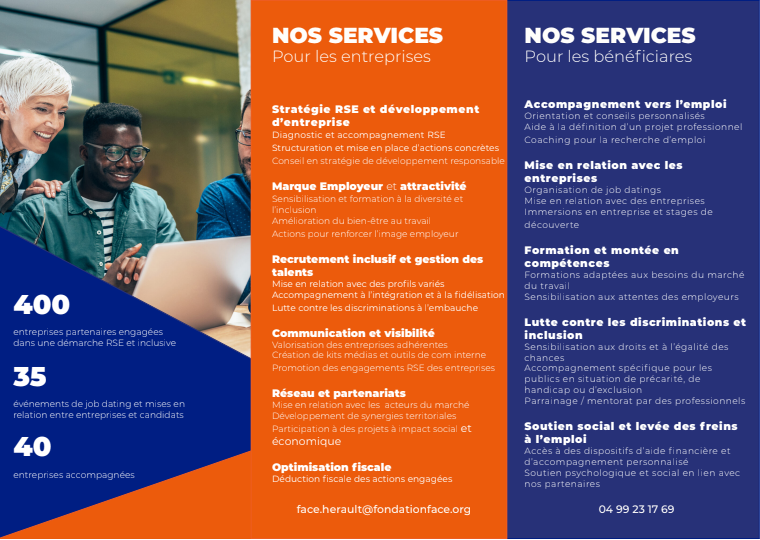 400

entreprises partenaires engagées dans une démarche RSE et inclusive

35

événements de job dating et mises en relation entre entreprises et candidats

40

entreprises accompagnées

NOS SERVICES
Pour les entreprises

Stratégie RSE et développement d'entreprise
Diagnostic et accompagnement RSE
Structuration et mise en place d'actions concrètes
Conseil en stratégie de développement responsable

Marque Employeur et attractivité
Sensibilisation et formation à la diversité et l'inclusion
Amélioration du bien-être au travail
Actions pour renforcer l'image employeur

Recrutement inclusif et gestion des talents
Mise en relation avec des profils variés
Accompagnement à l'intégration et à la fidélisation
Lutte contre les discriminations à l'embauche

Communication et visibilité
Valorisation des entreprises adhérentes
Création de kits médias et outils de com interne
Promotion des engagements RSE des entreprises

Réseau et partenariats
Mise en relation avec les acteurs du marché
Développement de synergies territoriales
Participation à des projets à impact social et économique

Optimisation fiscale
Déduction fiscale des actions engagées

face.herault@fondationface.org

NOS SERVICES
Pour les bénéficiares

Accompagnement vers l'emploi
Orientation et conseils personnalisés
Aide à la définition d'un projet professionnel
Coaching pour la recherche d'emploi

Mise en relation avec les entreprises
Organisation de job datings
Mise en relation avec des entreprises
Immersions en entreprise et stages de découverte

Formation et montée en compétences
Formations adaptées aux besoins du marché du travail
Sensibilisation aux attentes des employeurs

Lutte contre les discriminations et inclusion
Sensibilisation aux droits et à l'égalité des chances
Accompagnement spécifique pour les publics en situation de précarité, de handicap ou d'exclusion
Parrainage / mentorat par des professionnels

Soutien social et levée des freins à l'emploi
Accès à des dispositifs d'aide financière et d'accompagnement personnalisé
Soutien psychologique et social en lien avec nos partenaires

04 99 23 17 69